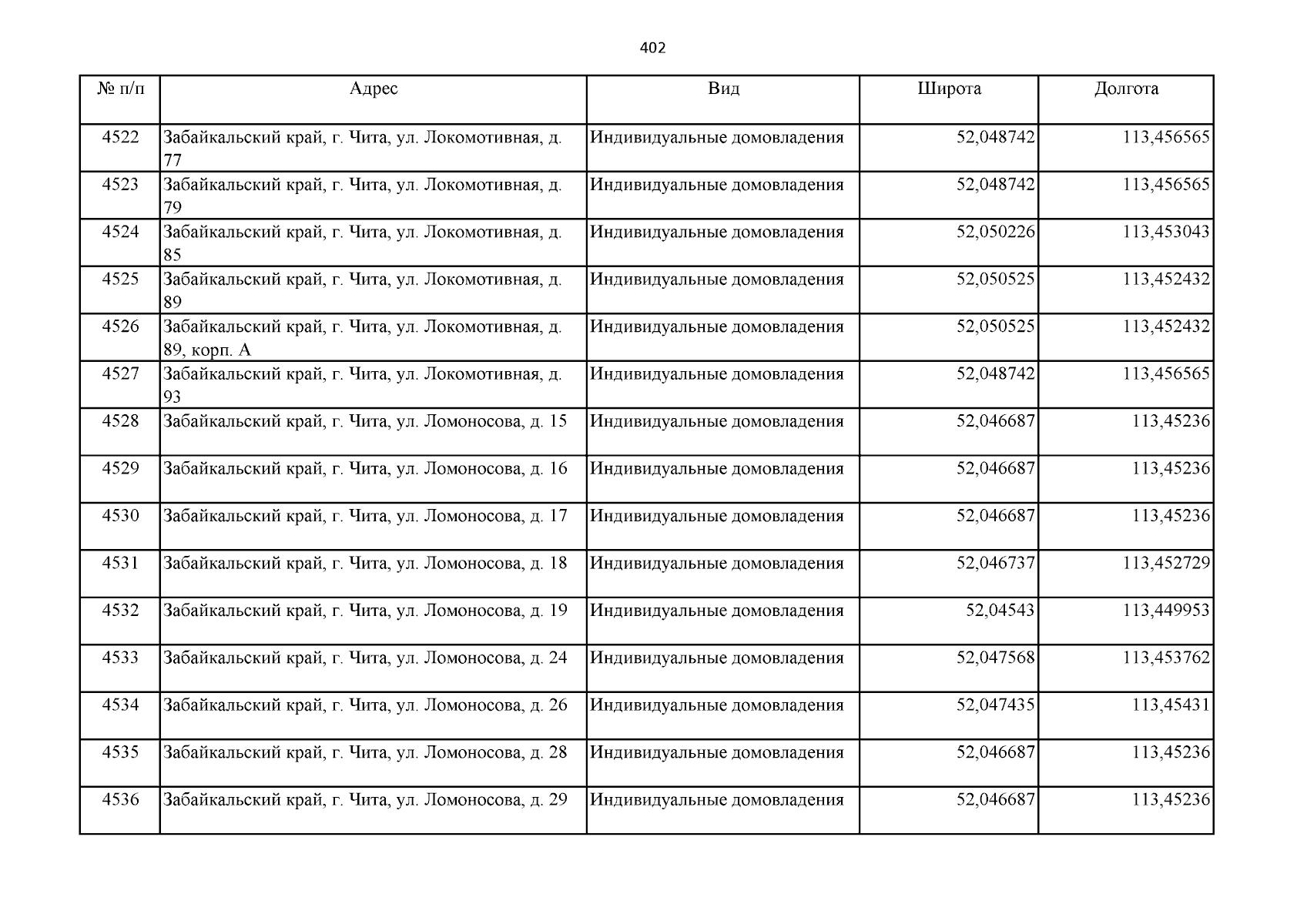 402

| № п/п | Адрес | Вид | Широта | Долгота |
|---|---|---|---|---|
| 4522 | Забайкальский край, г. Чита, ул. Локомотивная, д. 77 | Индивидуальные домовладения | 52,048742 | 113,456565 |
| 4523 | Забайкальский край, г. Чита, ул. Локомотивная, д. 79 | Индивидуальные домовладения | 52,048742 | 113,456565 |
| 4524 | Забайкальский край, г. Чита, ул. Локомотивная, д. 85 | Индивидуальные домовладения | 52,050226 | 113,453043 |
| 4525 | Забайкальский край, г. Чита, ул. Локомотивная, д. 89 | Индивидуальные домовладения | 52,050525 | 113,452432 |
| 4526 | Забайкальский край, г. Чита, ул. Локомотивная, д. 89, корп. А | Индивидуальные домовладения | 52,050525 | 113,452432 |
| 4527 | Забайкальский край, г. Чита, ул. Локомотивная, д. 93 | Индивидуальные домовладения | 52,048742 | 113,456565 |
| 4528 | Забайкальский край, г. Чита, ул. Ломоносова, д. 15 | Индивидуальные домовладения | 52,046687 | 113,45236 |
| 4529 | Забайкальский край, г. Чита, ул. Ломоносова, д. 16 | Индивидуальные домовладения | 52,046687 | 113,45236 |
| 4530 | Забайкальский край, г. Чита, ул. Ломоносова, д. 17 | Индивидуальные домовладения | 52,046687 | 113,45236 |
| 4531 | Забайкальский край, г. Чита, ул. Ломоносова, д. 18 | Индивидуальные домовладения | 52,046737 | 113,452729 |
| 4532 | Забайкальский край, г. Чита, ул. Ломоносова, д. 19 | Индивидуальные домовладения | 52,04543 | 113,449953 |
| 4533 | Забайкальский край, г. Чита, ул. Ломоносова, д. 24 | Индивидуальные домовладения | 52,047568 | 113,453762 |
| 4534 | Забайкальский край, г. Чита, ул. Ломоносова, д. 26 | Индивидуальные домовладения | 52,047435 | 113,45431 |
| 4535 | Забайкальский край, г. Чита, ул. Ломоносова, д. 28 | Индивидуальные домовладения | 52,046687 | 113,45236 |
| 4536 | Забайкальский край, г. Чита, ул. Ломоносова, д. 29 | Индивидуальные домовладения | 52,046687 | 113,45236 |